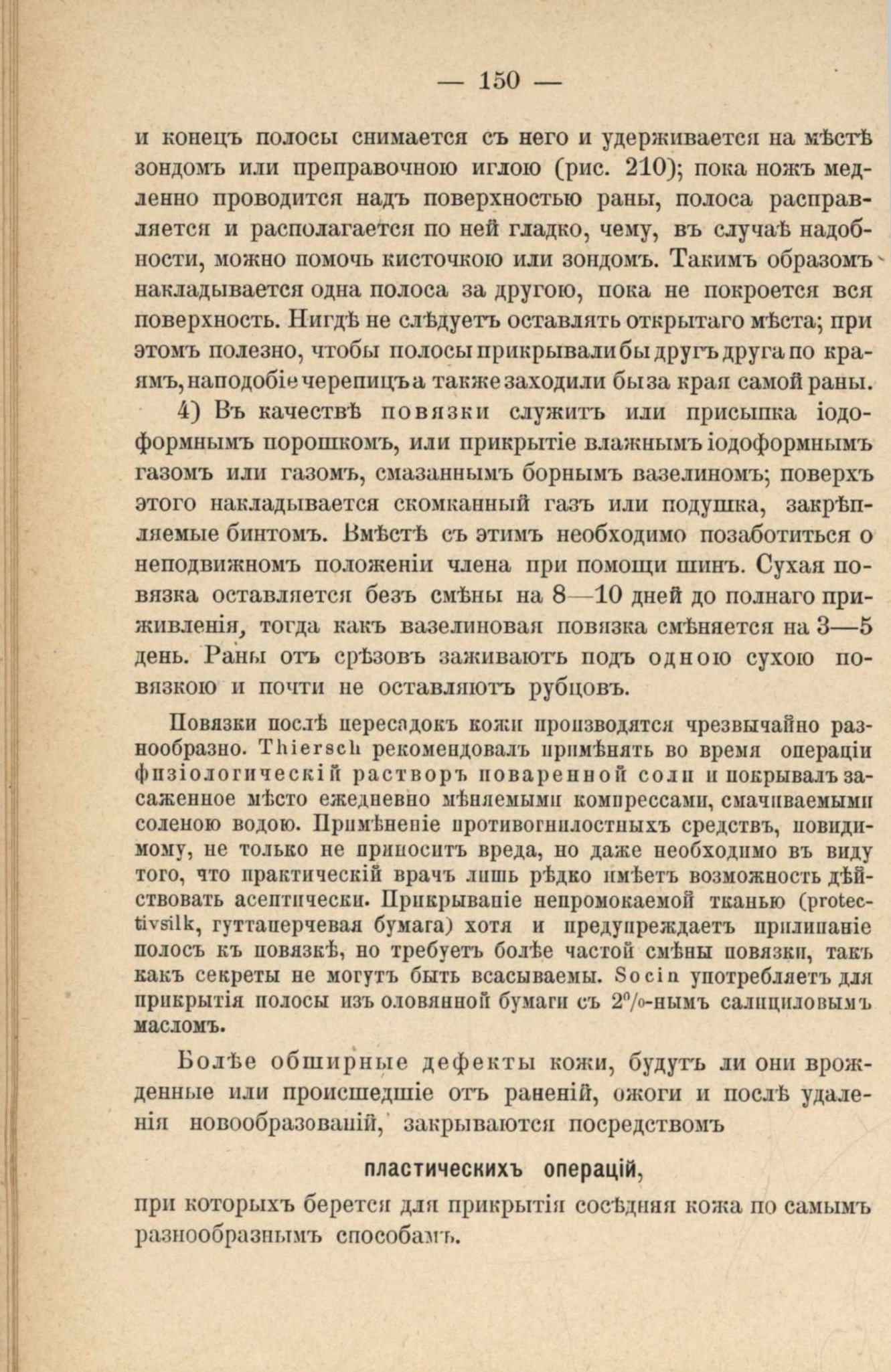 — 150 —

и конецъ полосы снимается съ него и удерживается на мѣстѣ зондомъ или препаровочною иглою (рис. 210); пока ножъ медленно проводится надъ поверхностью раны, полоса расправляется и располагается по ней гладко, чему, въ случаѣ надобности, можно помочь кисточкою или зондомъ. Такимъ образомъ накладывается одна полоса за другою, пока не покроется вся поверхность. Нигдѣ не слѣдуетъ оставлять открытаго мѣста; при этомъ полезно, чтобы полосы прикрывали бы другъ друга по краямъ, наподобіе черепицъ а также заходили бы за края самой раны.

4) Въ качествѣ повязки служитъ или присыпка іодоформнымъ порошкомъ, или прикрытіе влажнымъ іодоформнымъ газомъ или газомъ, смазаннымъ борнымъ вазелиномъ; поверхъ этого накладывается скомканный газъ или подушка, закрѣпляемые бинтомъ. Вмѣстѣ съ этимъ необходимо позаботиться о неподвижномъ положеніи члена при помощи шинъ. Сухая повязка оставляется безъ смѣны на 8—10 дней до полнаго приживленія, тогда какъ вазелиновая повязка смѣняется на 3—5 день. Раны отъ срѣзовъ заживаютъ подъ одною сухою повязкою и почти не оставляютъ рубцовъ.

Повязки послѣ пересадокъ кожи производятся чрезвычайно разнообразно. Thiersch рекомендовалъ примѣнять во время операціи физіологическій растворъ поваренной соли и покрывалъ засаженное мѣсто ежедневно мѣняемыми компрессами, смачиваемыми соленою водою. Примѣненіе противогнилостныхъ средствъ, повидимому, не только не приноситъ вреда, но даже необходимо въ виду того, что практическій врачъ лишь рѣдко имѣетъ возможность дѣйствовать асептически. Прикрываніе непромокаемой тканью (protectivsilk, гуттаперчевая бумага) хотя и предупреждаетъ прилипаніе полосъ къ повязкѣ, но требуетъ болѣе частой смѣны повязки, такъ какъ секреты не могутъ быть всасываемы. Socin употребляетъ для прикрытія полосы изъ оловянной бумаги съ 2%-нымъ салициловымъ масломъ.

Болѣе обширные дефекты кожи, будутъ ли они врожденные или происшедшіе отъ раненій, ожоги и послѣ удаленія новообразованій, закрываются посредствомъ

пластическихъ операцій,

при которыхъ берется для прикрытія сосѣдняя кожа по самымъ разнообразнымъ способамъ.